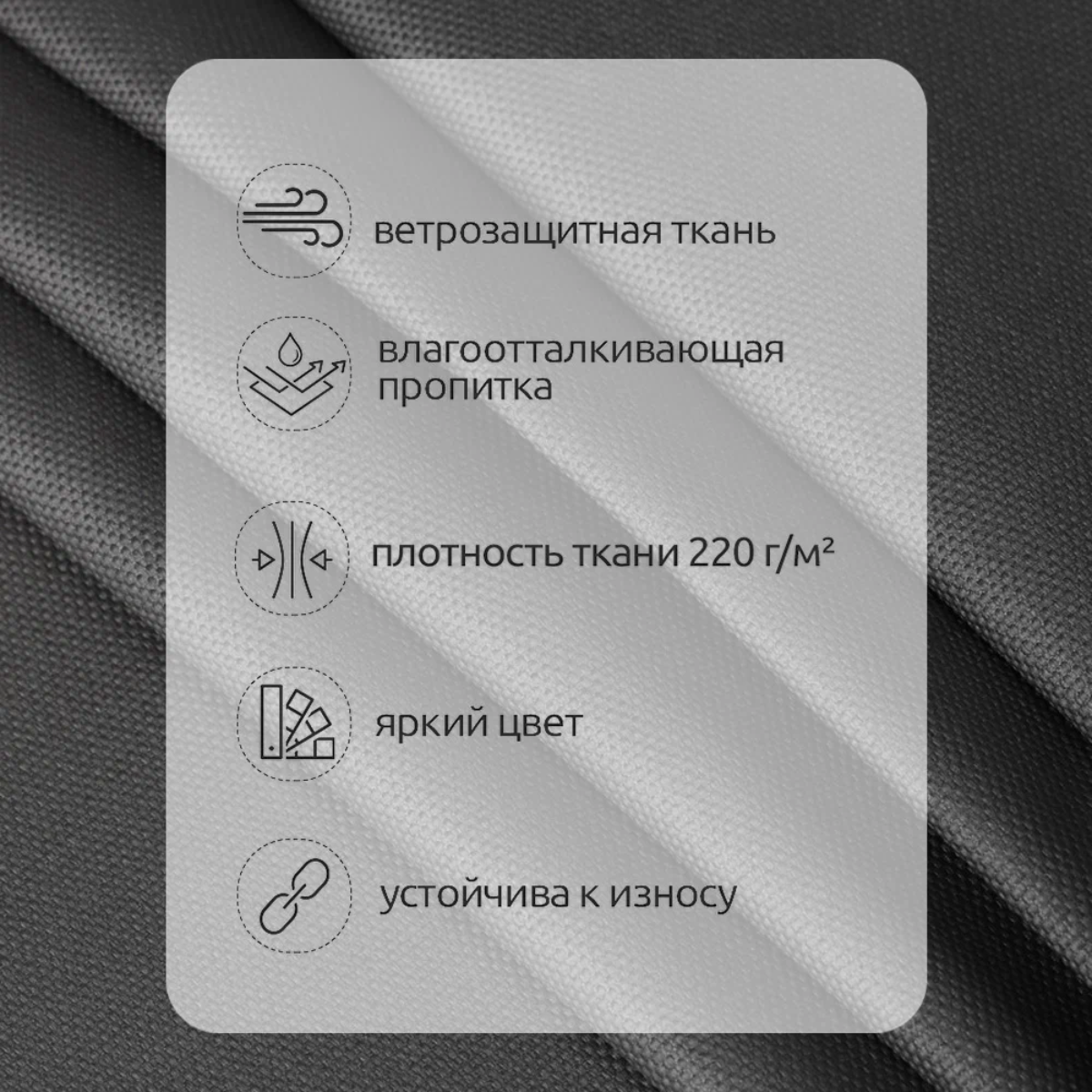 ветрозащитная ткань

влагоотталкивающая пропитка

плотность ткани 220 г/м²

яркий цвет

устойчива к износу